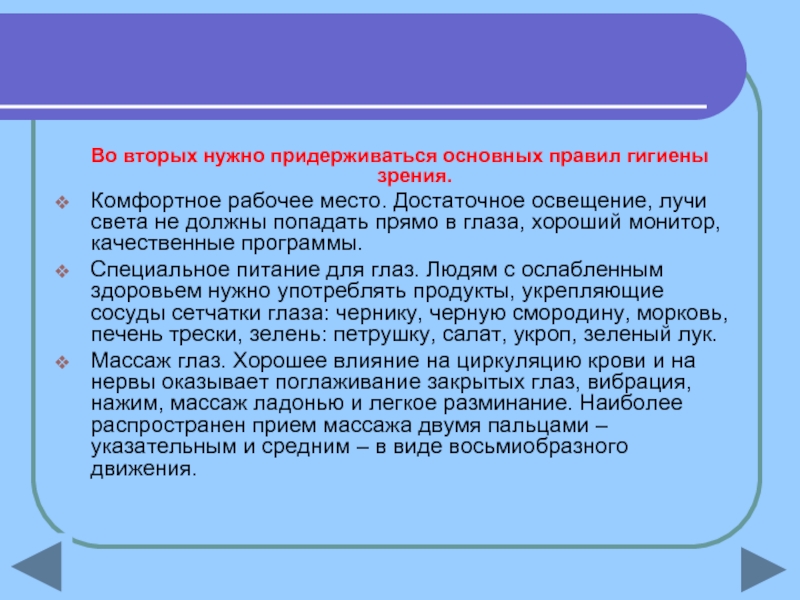 Во вторых нужно придерживаться основных правил гигиены зрения.

Комфортное рабочее место. Достаточное освещение, лучи света не должны попадать прямо в глаза, хороший монитор, качественные программы.

Специальное питание для глаз. Людям с ослабленным здоровьем нужно употреблять продукты, укрепляющие сосуды сетчатки глаза: чернику, черную смородину, морковь, печень трески, зелень: петрушку, салат, укроп, зеленый лук.

Массаж глаз. Хорошее влияние на циркуляцию крови и на нервы оказывает поглаживание закрытых глаз, вибрация, нажим, массаж ладонью и легкое разминание. Наиболее распространен прием массажа двумя пальцами – указательным и средним – в виде восьмиобразного движения.